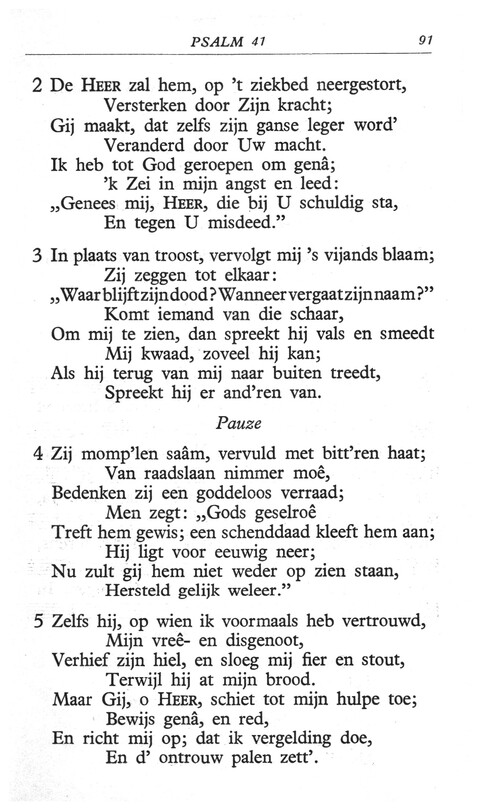 PSALM 41 91

2 De HEER zal hem, op 't ziekbed neergestort,
Versterken door Zijn kracht;
Gij maakt, dat zelfs zijn ganse leger word'
Veranderd door Uw macht.
Ik heb tot God geroepen om genâ;
'k Zei in mijn angst en leed:
„Genees mij, HEER, die bij U schuldig sta,
En tegen U misdeed."

3 In plaats van troost, vervolgt mij 's vijands blaam;
Zij zeggen tot elkaar:
„Waar blijft zijn dood? Wanneer vergaat zijn naam?"
Komt iemand van die schaar,
Om mij te zien, dan spreekt hij vals en smeedt
Mij kwaad, zoveel hij kan;
Als hij terug van mij naar buiten treedt,
Spreekt hij er and'ren van.

Pauze

4 Zij momp'len saâm, vervuld met bitt'ren haat;
Van raadslaan nimmer moê,
Bedenken zij een goddeloos verraad;
Men zegt: „Gods geselroê
Treft hem gewis; een schenddaad kleeft hem aan;
Hij ligt voor eeuwig neer;
Nu zult gij hem niet weder op zien staan,
Hersteld gelijk weleer."

5 Zelfs hij, op wien ik voormaals heb vertrouwd,
Mijn vreê- en disgenoot,
Verhief zijn hiel, en sloeg mij fier en stout,
Terwijl hij at mijn brood.
Maar Gij, o HEER, schiet tot mijn hulpe toe;
Bewijs genâ, en red,
En richt mij op; dat ik vergelding doe,
En d' ontrouw palen zett'.